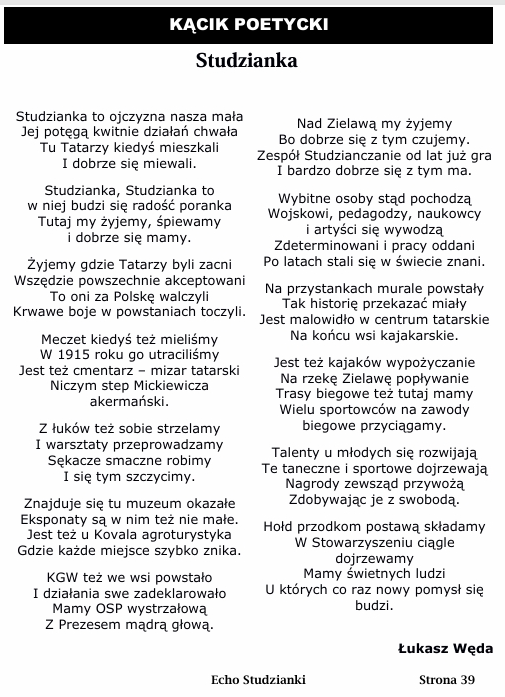 KĄCIK POETYCKI

Studzianka

Studzianka to ojczyzna nasza mała
Jej potęgą kwitnie działań chwała
Tu Tatarzy kiedyś mieszkali
I dobrze się miewali.

Studzianka, Studzianka to
w niej budzi się radość poranka
Tutaj my żyjemy, śpiewamy
i dobrze się mamy.

Żyjemy gdzie Tatarzy byli zacni
Wszędzie powszechnie akceptowani
To oni za Polskę walczyli
Krwawe boje w powstaniach toczyli.

Meczet kiedyś też mieliśmy
W 1915 roku go utraciliśmy
Jest też cmentarz – mizar tatarski
Niczym step Mickiewicza
akermański.

Z łuków też sobie strzelamy
I warsztaty przeprowadzamy
Sękacze smaczne robimy
I się tym szczycimy.

Znajduje się tu muzeum okazałe
Eksponaty są w nim też nie małe.
Jest też u Kovala agroturystyka
Gdzie każde miejsce szybko znika.

KGW też we wsi powstało
I działania swe zadeklarowało
Mamy OSP wystrzałową
Z Prezesem mądrą głową.

Nad Zielawą my żyjemy
Bo dobrze się z tym czujemy.
Zespół Studzianczanie od lat już gra
I bardzo dobrze się z tym ma.

Wybitne osoby stąd pochodzą
Wojskowi, pedagodzy, naukowcy
i artyści się wywodzą
Zdeterminowani i pracy oddani
Po latach stali się w świecie znani.

Na przystankach murale powstały
Tak historię przekazać miały
Jest malowidło w centrum tatarskie
Na końcu wsi kajakarskie.

Jest też kajaków wypożyczanie
Na rzekę Zielawę popływanie
Trasy biegowe też tutaj mamy
Wielu sportowców na zawody
biegowe przyciągamy.

Talenty u młodych się rozwijają
Te taneczne i sportowe dojrzewają
Nagrody zewsząd przywożą
Zdobywając je z swobodą.

Hołd przodkom postawą składamy
W Stowarzyszeniu ciągle
dojrzewamy
Mamy świetnych ludzi
U których co raz nowy pomysł się
budzi.

Łukasz Węda

Echo Studzianki

Strona 39